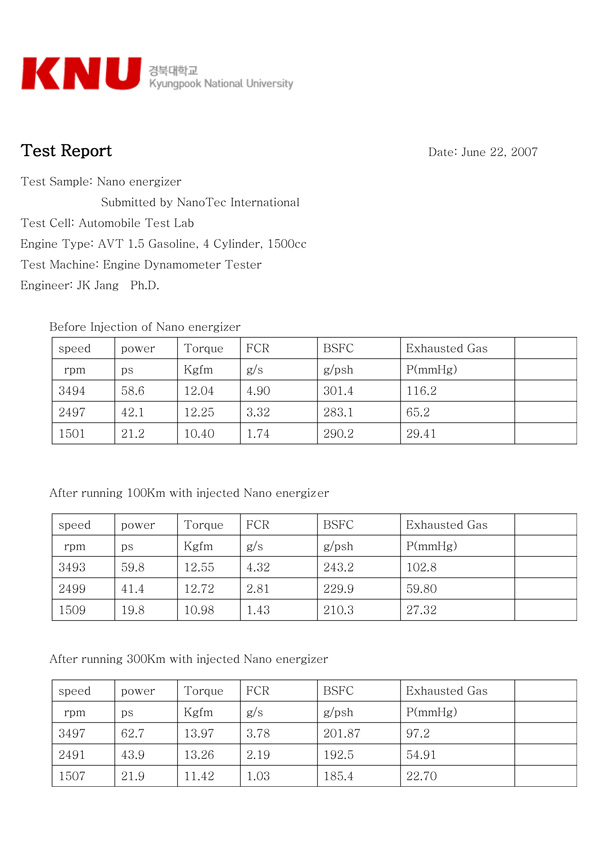 KNU 경북대학교 Kyungpook National University

Test Report

Date: June 22, 2007

Test Sample: Nano energizer
Submitted by NanoTec International
Test Cell: Automobile Test Lab
Engine Type: AVT 1.5 Gasoline, 4 Cylinder, 1500cc
Test Machine: Engine Dynamometer Tester
Engineer: JK Jang Ph.D.

Before Injection of Nano energizer

| speed | power | Torque | FCR | BSFC | Exhausted Gas | |
|---|---|---|---|---|---|---|
| rpm | ps | Kgfm | g/s | g/psh | P(mmHg) | |
| 3494 | 58.6 | 12.04 | 4.90 | 301.4 | 116.2 | |
| 2497 | 42.1 | 12.25 | 3.32 | 283.1 | 65.2 | |
| 1501 | 21.2 | 10.40 | 1.74 | 290.2 | 29.41 | |

After running 100Km with injected Nano energizer

| speed | power | Torque | FCR | BSFC | Exhausted Gas | |
|---|---|---|---|---|---|---|
| rpm | ps | Kgfm | g/s | g/psh | P(mmHg) | |
| 3493 | 59.8 | 12.55 | 4.32 | 243.2 | 102.8 | |
| 2499 | 41.4 | 12.72 | 2.81 | 229.9 | 59.80 | |
| 1509 | 19.8 | 10.98 | 1.43 | 210.3 | 27.32 | |

After running 300Km with injected Nano energizer

| speed | power | Torque | FCR | BSFC | Exhausted Gas | |
|---|---|---|---|---|---|---|
| rpm | ps | Kgfm | g/s | g/psh | P(mmHg) | |
| 3497 | 62.7 | 13.97 | 3.78 | 201.87 | 97.2 | |
| 2491 | 43.9 | 13.26 | 2.19 | 192.5 | 54.91 | |
| 1507 | 21.9 | 11.42 | 1.03 | 185.4 | 22.70 | |